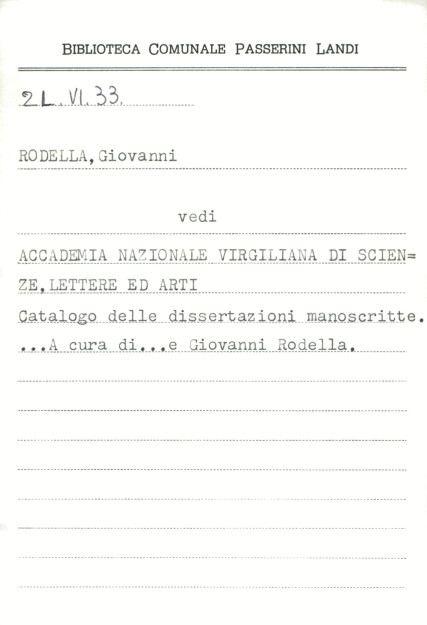 BIBLIOTECA COMUNALE PASSERINI LANDI

2L.VI.33.

RODELLA, Giovanni

vedi

ACCADEMIA NAZIONALE VIRGILIANA DI SCIEN=ZE, LETTERE ED ARTI
Catalogo delle dissertazioni manoscritte. ...A cura di...e Giovanni Rodella.